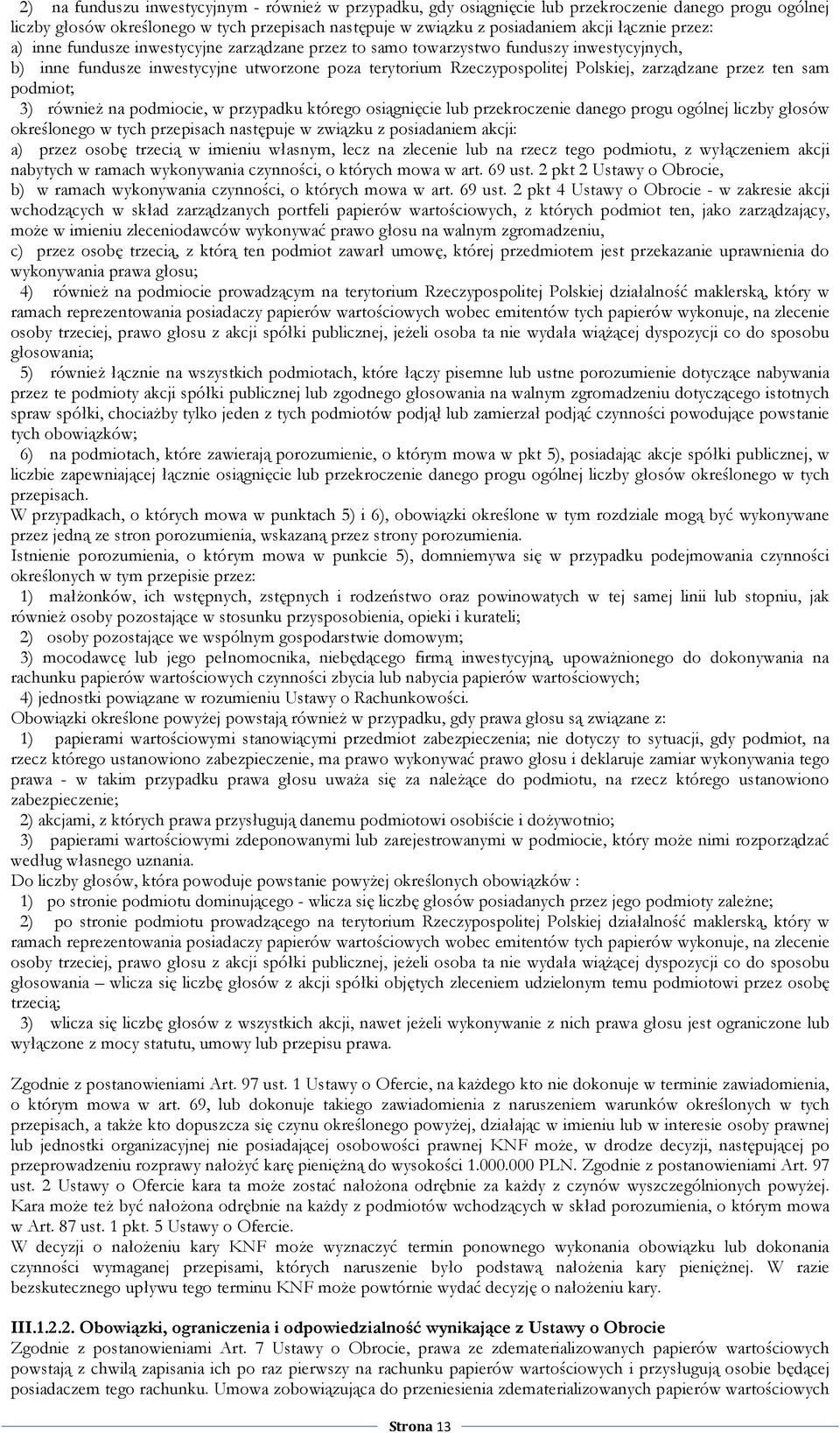 2) na funduszu inwestycyjnym - również w przypadku, gdy osiągnięcie lub przekroczenie danego progu ogólnej liczby głosów określonego w tych przepisach następuje w związku z posiadaniem akcji łącznie przez:
a) inne fundusze inwestycyjne zarządzane przez to samo towarzystwo funduszy inwestycyjnych,
b) inne fundusze inwestycyjne utworzone poza terytorium Rzeczypospolitej Polskiej, zarządzane przez ten sam podmiot;
3) również na podmiocie, w przypadku którego osiągnięcie lub przekroczenie danego progu ogólnej liczby głosów określonego w tych przepisach następuje w związku z posiadaniem akcji:
a) przez osobę trzecią w imieniu własnym, lecz na zlecenie lub na rzecz tego podmiotu, z wyłączeniem akcji nabytych w ramach wykonywania czynności, o których mowa w art. 69 ust. 2 pkt 2 Ustawy o Obrocie,
b) w ramach wykonywania czynności, o których mowa w art. 69 ust. 2 pkt 4 Ustawy o Obrocie - w zakresie akcji wchodzących w skład zarządzanych portfeli papierów wartościowych, z których podmiot ten, jako zarządzający, może w imieniu zleceniodawców wykonywać prawo głosu na walnym zgromadzeniu,
c) przez osobę trzecią, z którą ten podmiot zawarł umowę, której przedmiotem jest przekazanie uprawnienia do wykonywania prawa głosu;
4) również na podmiocie prowadzącym na terytorium Rzeczypospolitej Polskiej działalność maklerską, który w ramach reprezentowania posiadaczy papierów wartościowych wobec emitentów tych papierów wykonuje, na zlecenie osoby trzeciej, prawo głosu z akcji spółki publicznej, jeżeli osoba ta nie wydała wiążącej dyspozycji co do sposobu głosowania;
5) również łącznie na wszystkich podmiotach, które łączy pisemne lub ustne porozumienie dotyczące nabywania przez te podmioty akcji spółki publicznej lub zgodnego głosowania na walnym zgromadzeniu dotyczącego istotnych spraw spółki, chociażby tylko jeden z tych podmiotów podjął lub zamierzał podjąć czynności powodujące powstanie tych obowiązków;
6) na podmiotach, które zawierają porozumienie, o którym mowa w pkt 5), posiadając akcje spółki publicznej, w liczbie zapewniającej łącznie osiągnięcie lub przekroczenie danego progu ogólnej liczby głosów określonego w tych przepisach.
W przypadkach, o których mowa w punktach 5) i 6), obowiązki określone w tym rozdziale mogą być wykonywane przez jedną ze stron porozumienia, wskazaną przez strony porozumienia.
Istnienie porozumienia, o którym mowa w punkcie 5), domniemywa się w przypadku podejmowania czynności określonych w tym przepisie przez:
1) małżonków, ich wstępnych, zstępnych i rodzeństwo oraz powinowatych w tej samej linii lub stopniu, jak również osoby pozostające w stosunku przysposobienia, opieki i kurateli;
2) osoby pozostające we wspólnym gospodarstwie domowym;
3) mocodawcę lub jego pełnomocnika, niebędącego firmą inwestycyjną, upoważnionego do dokonywania na rachunku papierów wartościowych czynności zbycia lub nabycia papierów wartościowych;
4) jednostki powiązane w rozumieniu Ustawy o Rachunkowości.
Obowiązki określone powyżej powstają również w przypadku, gdy prawa głosu są związane z:
1) papierami wartościowymi stanowiącymi przedmiot zabezpieczenia; nie dotyczy to sytuacji, gdy podmiot, na rzecz którego ustanowiono zabezpieczenie, ma prawo wykonywać prawo głosu i deklaruje zamiar wykonywania tego prawa - w takim przypadku prawa głosu uważa się za należące do podmiotu, na rzecz którego ustanowiono zabezpieczenie;
2) akcjami, z których prawa przysługują danemu podmiotowi osobiście i dożywotnio;
3) papierami wartościowymi zdeponowanymi lub zarejestrowanymi w podmiocie, który może nimi rozporządzać według własnego uznania.
Do liczby głosów, która powoduje powstanie powyżej określonych obowiązków :
1) po stronie podmiotu dominującego - wlicza się liczbę głosów posiadanych przez jego podmioty zależne;
2) po stronie podmiotu prowadzącego na terytorium Rzeczypospolitej Polskiej działalność maklerską, który w ramach reprezentowania posiadaczy papierów wartościowych wobec emitentów tych papierów wykonuje, na zlecenie osoby trzeciej, prawo głosu z akcji spółki publicznej, jeżeli osoba ta nie wydała wiążącej dyspozycji co do sposobu głosowania – wlicza się liczbę głosów z akcji spółki objętych zleceniem udzielonym temu podmiotowi przez osobę trzecią;
3) wlicza się liczbę głosów z wszystkich akcji, nawet jeżeli wykonywanie z nich prawa głosu jest ograniczone lub wyłączone z mocy statutu, umowy lub przepisu prawa.

Zgodnie z postanowieniami Art. 97 ust. 1 Ustawy o Ofercie, na każdego kto nie dokonuje w terminie zawiadomienia, o którym mowa w art. 69, lub dokonuje takiego zawiadomienia z naruszeniem warunków określonych w tych przepisach, a także kto dopuszcza się czynu określonego powyżej, działając w imieniu lub w interesie osoby prawnej lub jednostki organizacyjnej nie posiadającej osobowości prawnej KNF może, w drodze decyzji, następującej po przeprowadzeniu rozprawy nałożyć karę pieniężną do wysokości 1.000.000 PLN. Zgodnie z postanowieniami Art. 97 ust. 2 Ustawy o Ofercie kara ta może zostać nałożona odrębnie za każdy z czynów wyszczególnionych powyżej. Kara może też być nałożona odrębnie na każdy z podmiotów wchodzących w skład porozumienia, o którym mowa w Art. 87 ust. 1 pkt. 5 Ustawy o Ofercie.
W decyzji o nałożeniu kary KNF może wyznaczyć termin ponownego wykonania obowiązku lub dokonania czynności wymaganej przepisami, których naruszenie było podstawą nałożenia kary pieniężnej. W razie bezskutecznego upływu tego terminu KNF może powtórnie wydać decyzję o nałożeniu kary.

III.1.2.2. Obowiązki, ograniczenia i odpowiedzialność wynikające z Ustawy o Obrocie
Zgodnie z postanowieniami Art. 7 Ustawy o Obrocie, prawa ze zdematerializowanych papierów wartościowych powstają z chwilą zapisania ich po raz pierwszy na rachunku papierów wartościowych i przysługują osobie będącej posiadaczem tego rachunku. Umowa zobowiązująca do przeniesienia zdematerializowanych papierów wartościowych

Strona 13